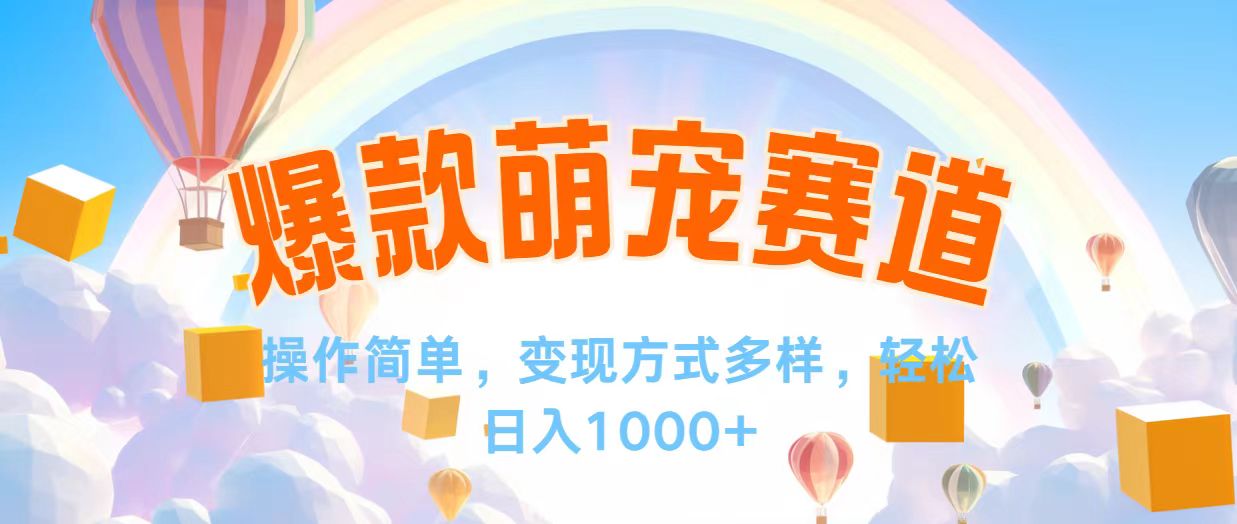 爆款萌宠赛道

操作简单，变现方式多样，轻松日入1000+